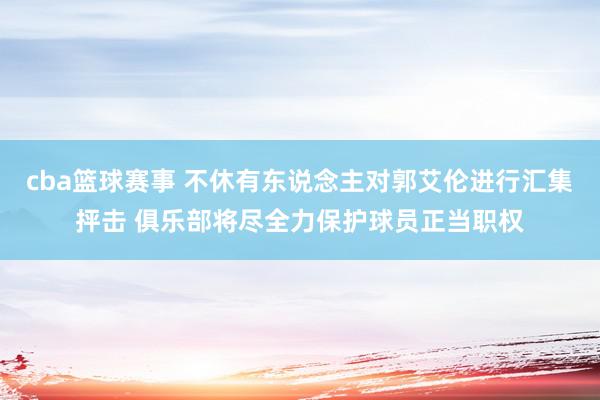 cba篮球赛事 不休有东说念主对郭艾伦进行汇集抨击 俱乐部将尽全力保护球员正当职权